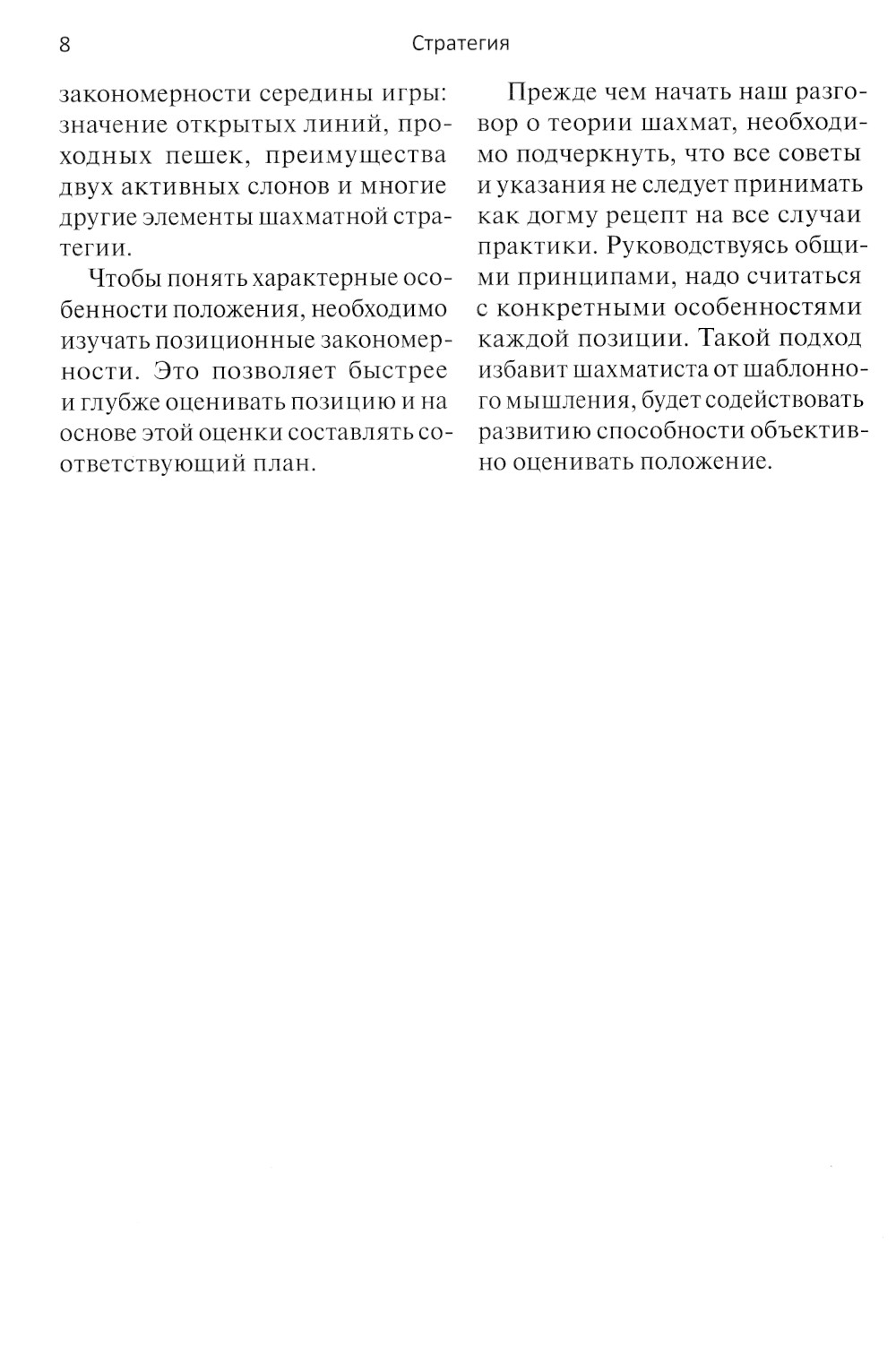 8 Стратегия

закономерности середины игры: значение открытых линий, проходных пешек, преимущества двух активных слонов и многие другие элементы шахматной стратегии.

Чтобы понять характерные особенности положения, необходимо изучать позиционные закономерности. Это позволяет быстрее и глубже оценивать позицию и на основе этой оценки составлять соответствующий план.

Прежде чем начать наш разговор о теории шахмат, необходимо подчеркнуть, что все советы и указания не следует принимать как догму рецепт на все случаи практики. Руководствуясь общими принципами, надо считаться с конкретными особенностями каждой позиции. Такой подход избавит шахматиста от шаблонного мышления, будет содействовать развитию способности объективно оценивать положение.